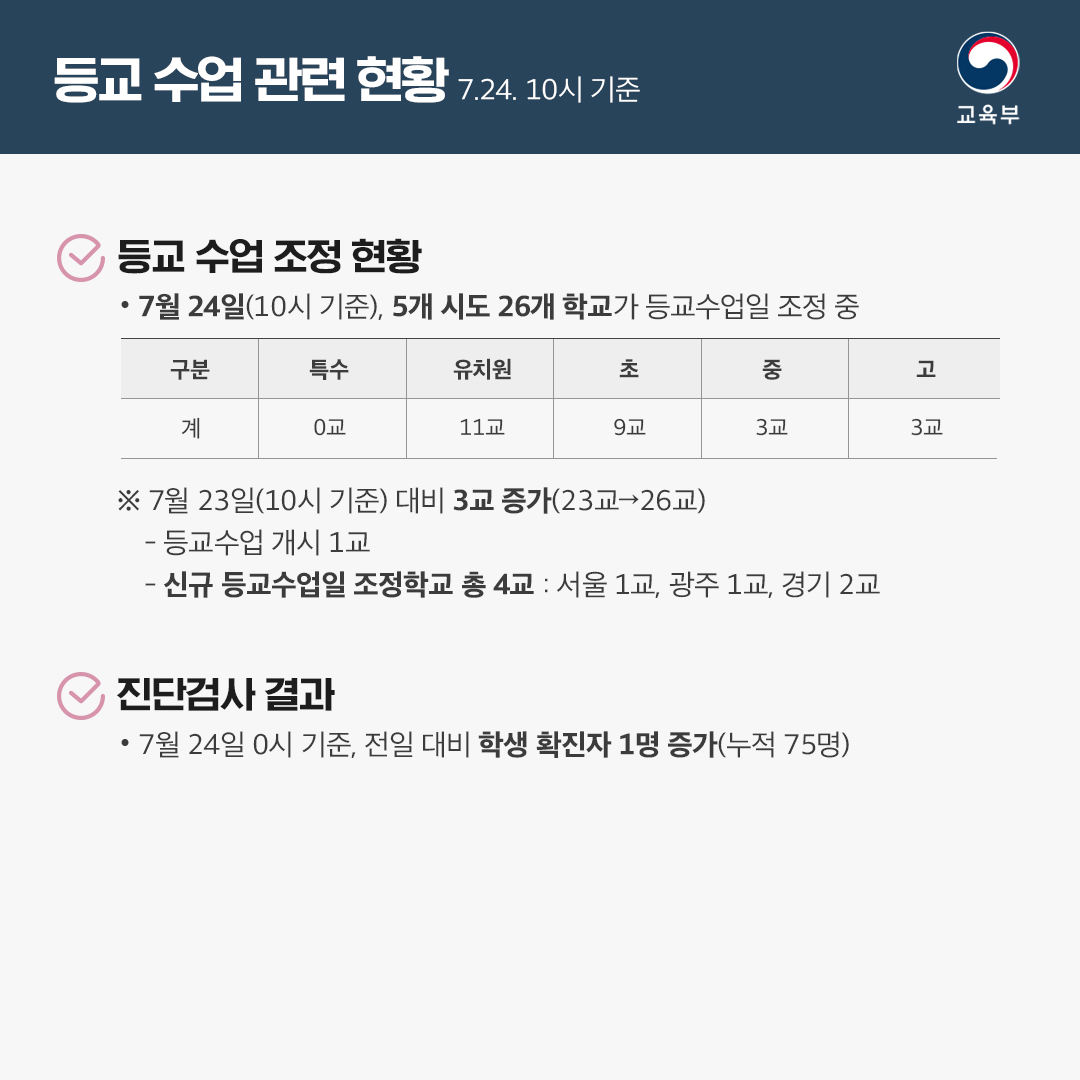 등교 수업 관련 현황 7.24. 10시 기준

교육부

등교 수업 조정 현황

• 7월 24일(10시 기준), 5개 시도 26개 학교가 등교수업일 조정 중

| 구분 | 특수 | 유치원 | 초 | 중 | 고 |
|---|---|---|---|---|---|
| 계 | 0교 | 11교 | 9교 | 3교 | 3교 |

※ 7월 23일(10시 기준) 대비 3교 증가(23교→26교)

- 등교수업 개시 1교
- 신규 등교수업일 조정학교 총 4교 : 서울 1교, 광주 1교, 경기 2교

진단검사 결과

• 7월 24일 0시 기준, 전일 대비 학생 확진자 1명 증가(누적 75명)